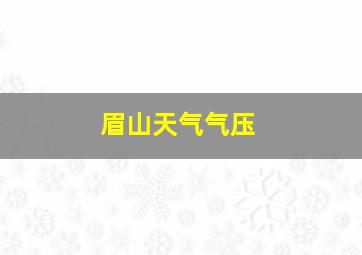 眉山天气气压